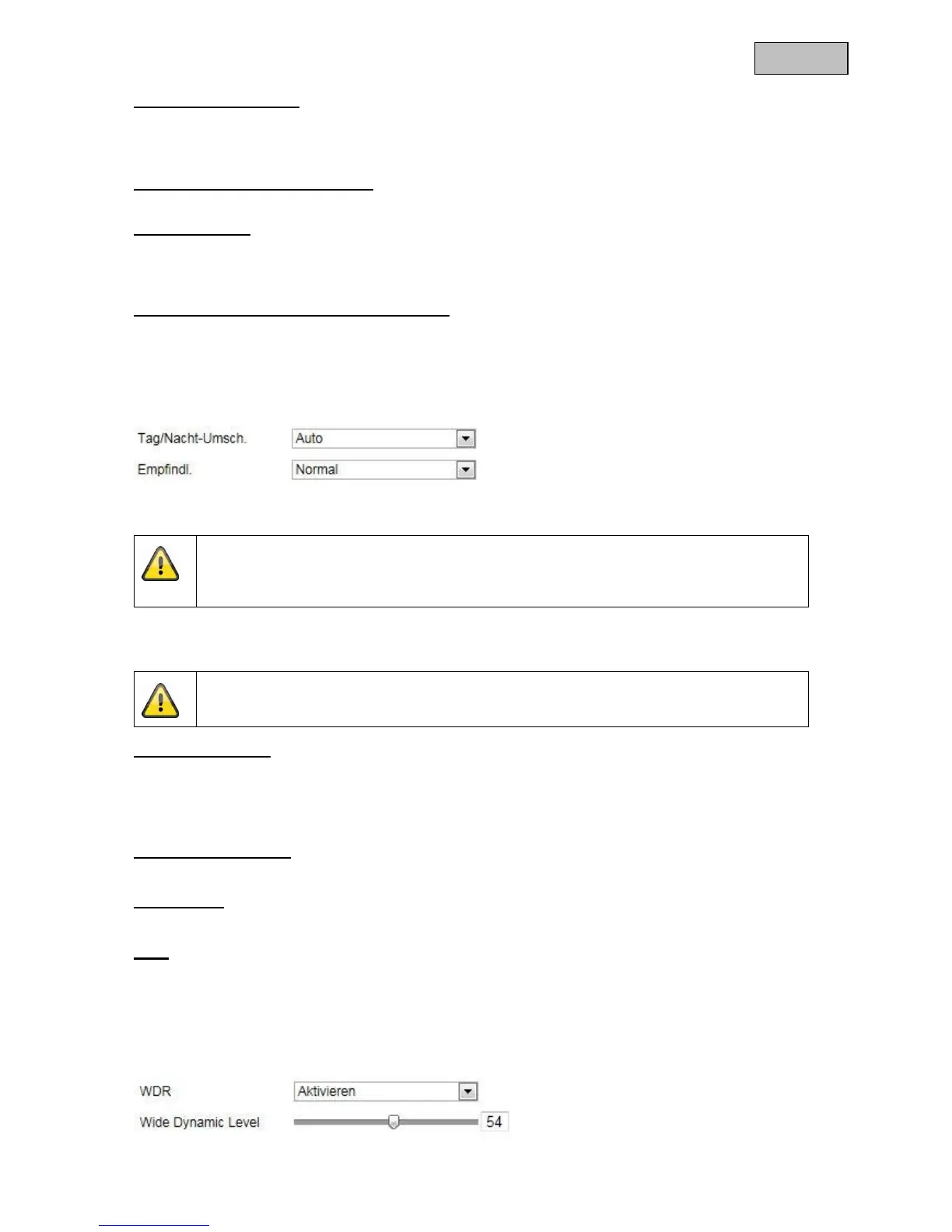 Tag/Nacht-Umsch. Auto
Empfindl. Normal

WDR Aktivieren
Wide Dynamic Level 54